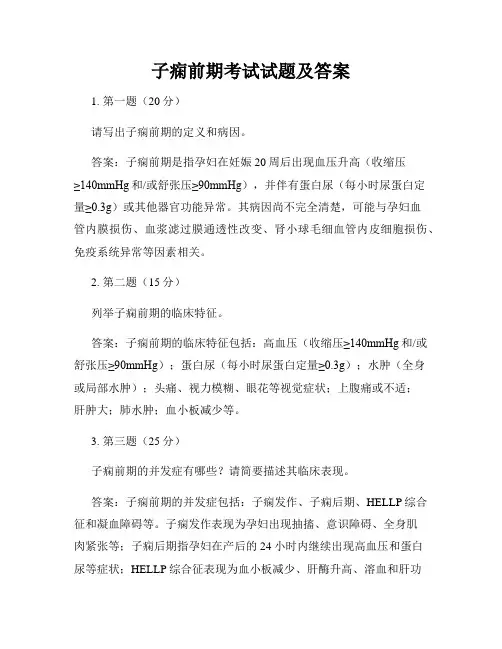 子痫前期考试试题及答案

1. 第一题（20 分）

请写出子痫前期的定义和病因。

答案：子痫前期是指孕妇在妊娠 20 周后出现血压升高（收缩压≥140mmHg 和/或舒张压≥90mmHg），并伴有蛋白尿（每小时尿蛋白定量≥0.3g）或其他器官功能异常。其病因尚不完全清楚，可能与孕妇血管内膜损伤、血浆滤过膜通透性改变、肾小球毛细血管内皮细胞损伤、免疫系统异常等因素相关。

2. 第二题（15 分）

列举子痫前期的临床特征。

答案：子痫前期的临床特征包括：高血压（收缩压≥140mmHg 和/或舒张压≥90mmHg）；蛋白尿（每小时尿蛋白定量≥0.3g）；水肿（全身或局部水肿）；头痛、视力模糊、眼花等视觉症状；上腹痛或不适；肝肿大；肺水肿；血小板减少等。

3. 第三题（25 分）

子痫前期的并发症有哪些？请简要描述其临床表现。

答案：子痫前期的并发症包括：子痫发作、子痫后期、HELLP 综合征和凝血障碍等。子痫发作表现为孕妇出现抽搐、意识障碍、全身肌肉紧张等；子痫后期指孕妇在产后的 24 小时内继续出现高血压和蛋白尿等症状；HELLP 综合征表现为血小板减少、肝酶升高、溶血和肝功